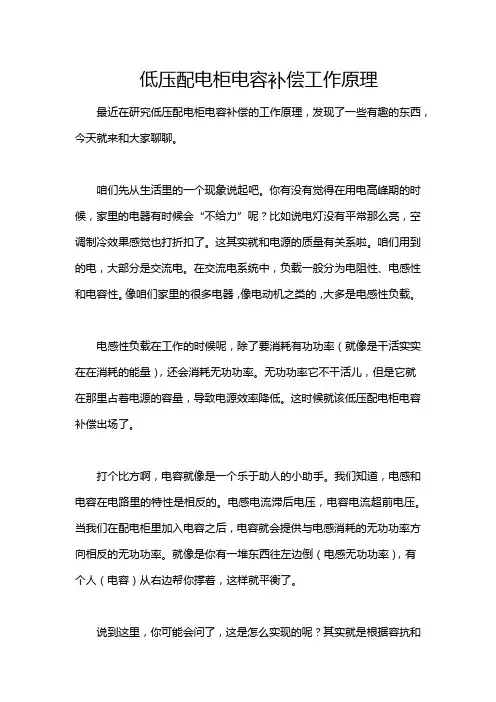 低压配电柜电容补偿工作原理

最近在研究低压配电柜电容补偿的工作原理，发现了一些有趣的东西，今天就来和大家聊聊。

咱们先从生活里的一个现象说起吧。你有没有觉得在用电高峰期的时候，家里的电器有时候会“不给力”呢？比如说电灯没有平常那么亮，空调制冷效果感觉也打折扣了。这其实就和电源的质量有关系啦。咱们用到的电，大部分是交流电。在交流电系统中，负载一般分为电阻性、电感性和电容性。像咱们家里的很多电器，像电动机之类的，大多是电感性负载。

电感性负载在工作的时候呢，除了要消耗有功功率（就像是干活实实在在消耗的能量），还会消耗无功功率。无功功率它不干活儿，但是它就在那里占着电源的容量，导致电源效率降低。这时候就该低压配电柜电容补偿出场了。

打个比方啊，电容就像是一个乐于助人的小助手。我们知道，电感和电容在电路里的特性是相反的。电感电流滞后电压，电容电流超前电压。当我们在配电柜里加入电容之后，电容就会提供与电感消耗的无功功率方向相反的无功功率。就像是你有一堆东西往左边倒（电感无功功率），有个人（电容）从右边帮你撑着，这样就平衡了。

说到这里，你可能会问了，这是怎么实现的呢？其实就是根据容抗和